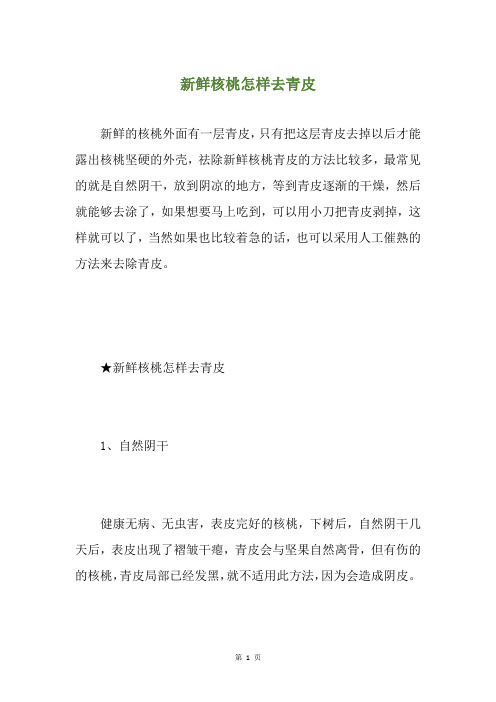 新鲜核桃怎样去青皮

新鲜的核桃外面有一层青皮，只有把这层青皮去掉以后才能露出核桃坚硬的外壳，祛除新鲜核桃青皮的方法比较多，最常见的就是自然阴干，放到阴凉的地方，等到青皮逐渐的干燥，然后就能够去涂了，如果想要马上吃到，可以用小刀把青皮剥掉，这样就可以了，当然如果也比较着急的话，也可以采用人工催熟的方法来去除青皮。

★新鲜核桃怎样去青皮

1、自然阴干

健康无病、无虫害，表皮完好的核桃，下树后，自然阴干几天后，表皮出现了褶皱干瘪，青皮会与坚果自然离骨，但有伤的的核桃，青皮局部已经发黑，就不适用此方法，因为会造成阴皮。

第 1 页